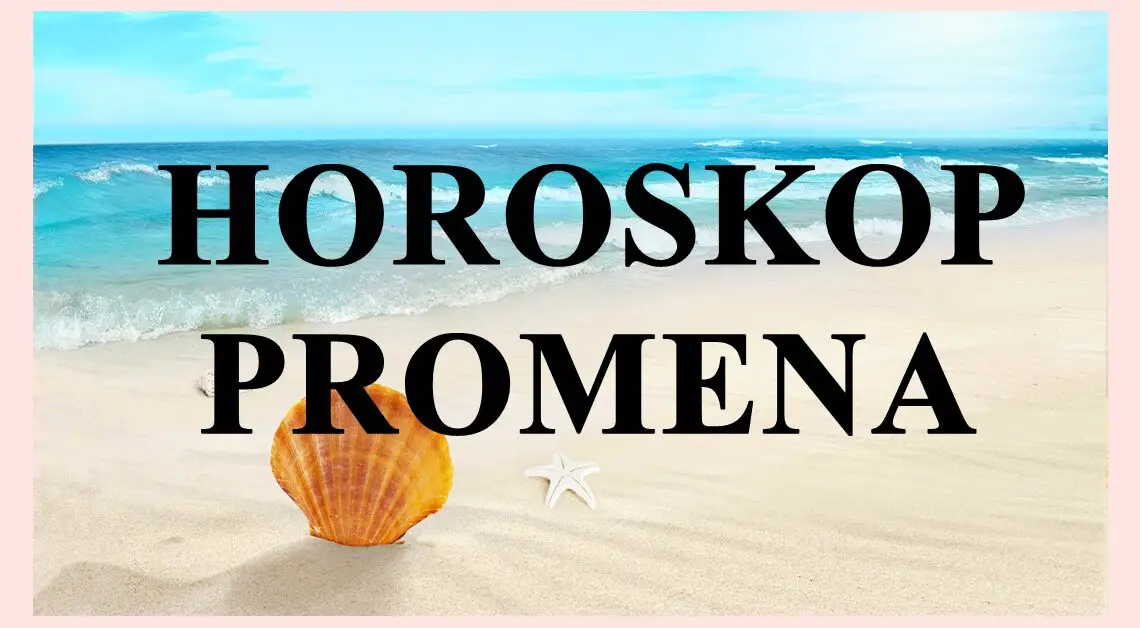 HOROSKOP
PROMENA